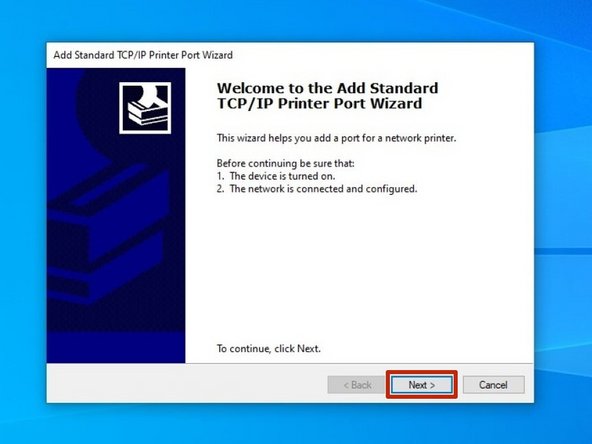 Add Standard TCP/IP Printer Port Wizard

Welcome to the Add Standard TCP/IP Printer Port Wizard

This wizard helps you add a port for a network printer.

Before continuing be sure that:
1. The device is turned on.
2. The network is connected and configured.

To continue, click Next.

< Back
Next >
Cancel